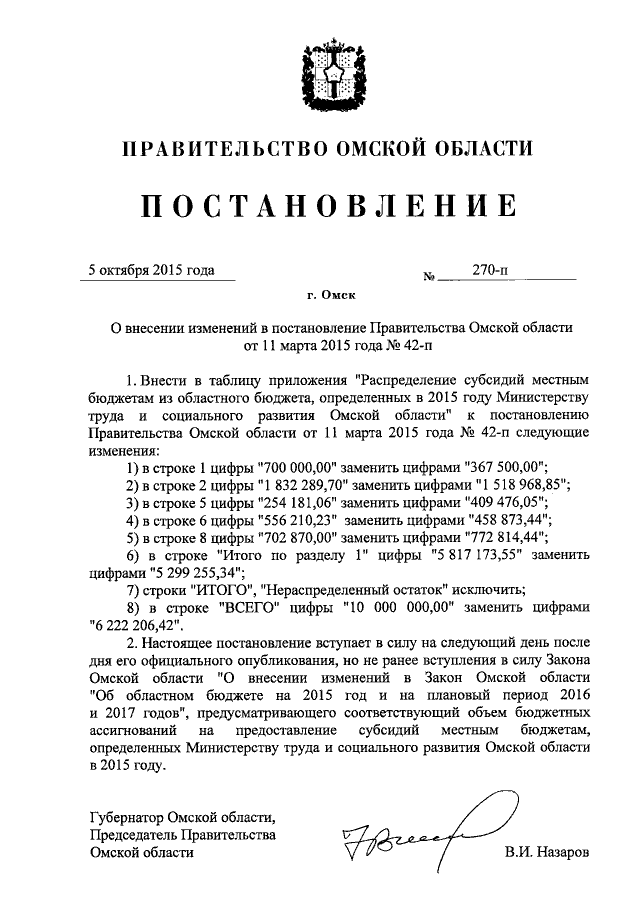 ПРАВИТЕЛЬСТВО ОМСКОЙ ОБЛАСТИ

ПОСТАНОВЛЕНИЕ

5 октября 2015 года № 270-п

г. Омск

О внесении изменений в постановление Правительства Омской области от 11 марта 2015 года № 42-п

1. Внести в таблицу приложения "Распределение субсидий местным бюджетам из областного бюджета, определенных в 2015 году Министерству труда и социального развития Омской области" к постановлению Правительства Омской области от 11 марта 2015 года № 42-п следующие изменения:

1) в строке 1 цифры "700 000,00" заменить цифрами "367 500,00";

2) в строке 2 цифры "1 832 289,70" заменить цифрами "1 518 968,85";

3) в строке 5 цифры "254 181,06" заменить цифрами "409 476,05";

4) в строке 6 цифры "556 210,23" заменить цифрами "458 873,44";

5) в строке 8 цифры "702 870,00" заменить цифрами "772 814,44";

6) в строке "Итого по разделу 1" цифры "5 817 173,55" заменить цифрами "5 299 255,34";

7) строки "ИТОГО", "Нераспределенный остаток" исключить;

8) в строке "ВСЕГО" цифры "10 000 000,00" заменить цифрами "6 222 206,42".

2. Настоящее постановление вступает в силу на следующий день после дня его официального опубликования, но не ранее вступления в силу Закона Омской области "О внесении изменений в Закон Омской области "Об областном бюджете на 2015 год и на плановый период 2016 и 2017 годов", предусматривающего соответствующий объем бюджетных ассигнований на предоставление субсидий местным бюджетам, определенных Министерству труда и социального развития Омской области в 2015 году.

Губернатор Омской области,
Председатель Правительства
Омской области В.И. Назаров